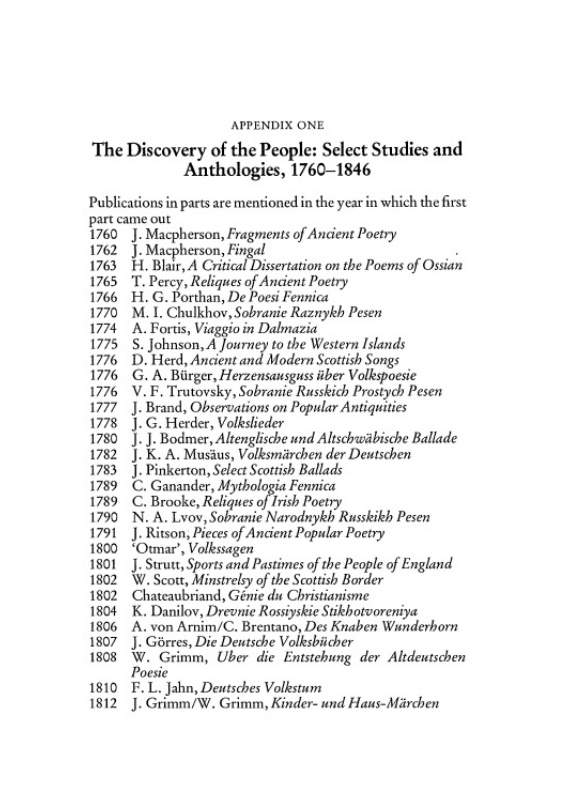 APPENDIX ONE

The Discovery of the People: Select Studies and Anthologies, 1760–1846

Publications in parts are mentioned in the year in which the first part came out

1760 J. Macpherson, Fragments of Ancient Poetry
1762 J. Macpherson, Fingal
1763 H. Blair, A Critical Dissertation on the Poems of Ossian
1765 T. Percy, Reliques of Ancient Poetry
1766 H. G. Porthan, De Poesi Fennica
1770 M. I. Chulkhov, Sobranie Raznykh Pesen
1774 A. Fortis, Viaggio in Dalmazia
1775 S. Johnson, A Journey to the Western Islands
1776 D. Herd, Ancient and Modern Scottish Songs
1776 G. A. Bürger, Herzensausguss über Volkspoesie
1776 V. F. Trutovsky, Sobranie Russkich Prostych Pesen
1777 J. Brand, Observations on Popular Antiquities
1778 J. G. Herder, Volkslieder
1780 J. J. Bodmer, Altenglische und Altschwäbische Ballade
1782 J. K. A. Musäus, Volksmärchen der Deutschen
1783 J. Pinkerton, Select Scottish Ballads
1789 C. Ganander, Mythologia Fennica
1789 C. Brooke, Reliques of Irish Poetry
1790 N. A. Lvov, Sobranie Narodnykh Russkikh Pesen
1791 J. Ritson, Pieces of Ancient Popular Poetry
1800 'Otmar', Volkssagen
1801 J. Strutt, Sports and Pastimes of the People of England
1802 W. Scott, Minstrelsy of the Scottish Border
1802 Chateaubriand, Génie du Christianisme
1804 K. Danilov, Drevnie Rossiyskie Stikhotvoreniya
1806 A. von Arnim/C. Brentano, Des Knaben Wunderhorn
1807 J. Görres, Die Deutsche Volksbücher
1808 W. Grimm, Uber die Entstehung der Altdeutschen Poesie
1810 F. L. Jahn, Deutsches Volkstum
1812 J. Grimm/W. Grimm, Kinder- und Haus-Märchen